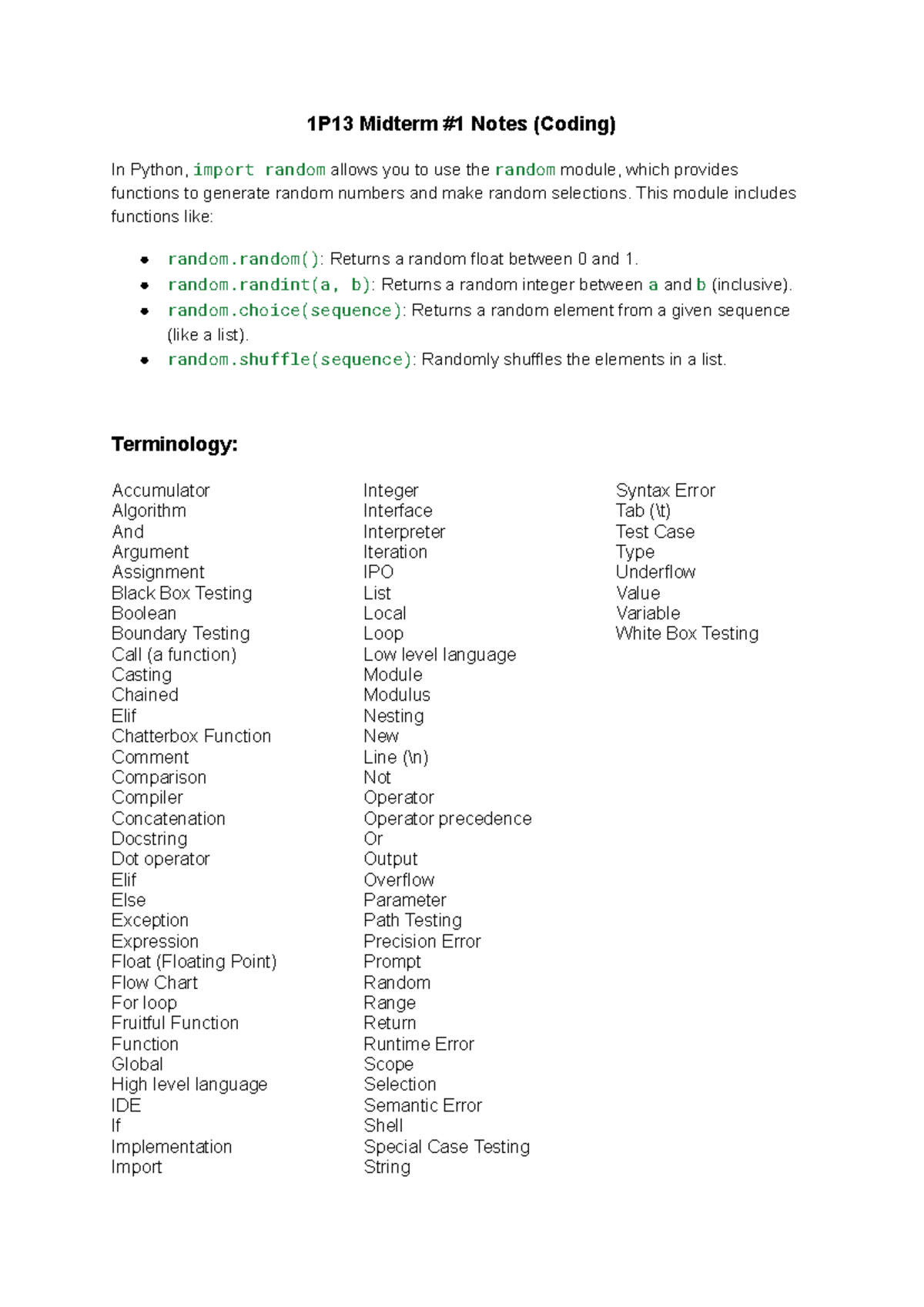 1P13 Midterm #1 Notes (Coding)

In Python, import random allows you to use the random module, which provides functions to generate random numbers and make random selections. This module includes functions like:

- random.random(): Returns a random float between 0 and 1.
- random.randint(a, b): Returns a random integer between a and b (inclusive).
- random.choice(sequence): Returns a random element from a given sequence (like a list).
- random.shuffle(sequence): Randomly shuffles the elements in a list.

Terminology:

Accumulator
Algorithm
And
Argument
Assignment
Black Box Testing
Boolean
Boundary Testing
Call (a function)
Casting
Chained
Elif
Chatterbox Function
Comment
Comparison
Compiler
Concatenation
Docstring
Dot operator
Elif
Else
Exception
Expression
Float (Floating Point)
Flow Chart
For loop
Fruitful Function
Function
Global
High level language
IDE
If
Implementation
Import

Integer
Interface
Interpreter
Iteration
IPO
List
Local
Loop
Low level language
Module
Modulus
Nesting
New
Line (\n)
Not
Operator
Operator precedence
Or
Output
Overflow
Parameter
Path Testing
Precision Error
Prompt
Random
Range
Return
Runtime Error
Scope
Selection
Semantic Error
Shell
Special Case Testing
String

Syntax Error
Tab (\t)
Test Case
Type
Underflow
Value
Variable
White Box Testing